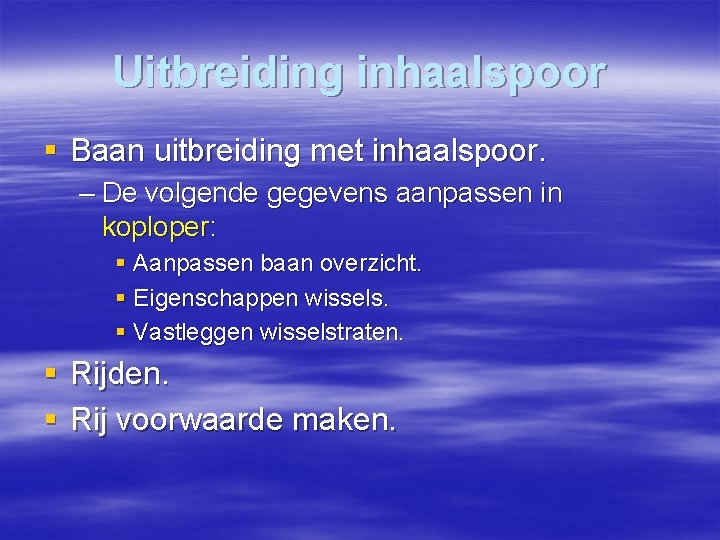 Uitbreiding inhaalspoor

▪ Baan uitbreiding met inhaalspoor.
– De volgende gegevens aanpassen in koploper:
▪ Aanpassen baan overzicht.
▪ Eigenschappen wissels.
▪ Vastleggen wisselstraten.
▪ Rijden.
▪ Rij voorwaarde maken.